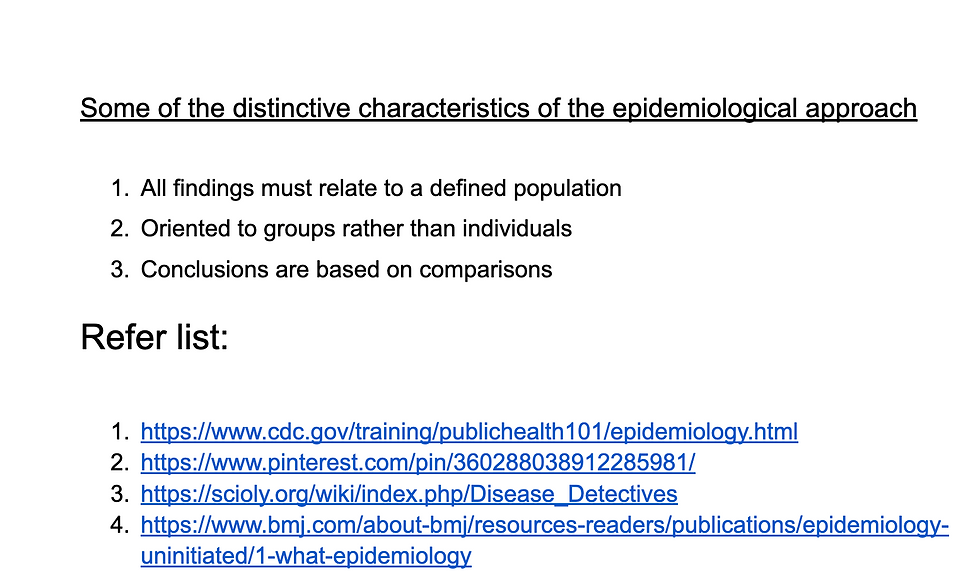 Some of the distinctive characteristics of the epidemiological approach

1. All findings must relate to a defined population
2. Oriented to groups rather than individuals
3. Conclusions are based on comparisons

Refer list:

1. https://www.cdc.gov/training/publichealth101/epidemiology.html
2. https://www.pinterest.com/pin/360288038912285981/
3. https://scioly.org/wiki/index.php/Disease_Detectives
4. https://www.bmj.com/about-bmj/resources-readers/publications/epidemiology-uninitiated/1-what-epidemiology